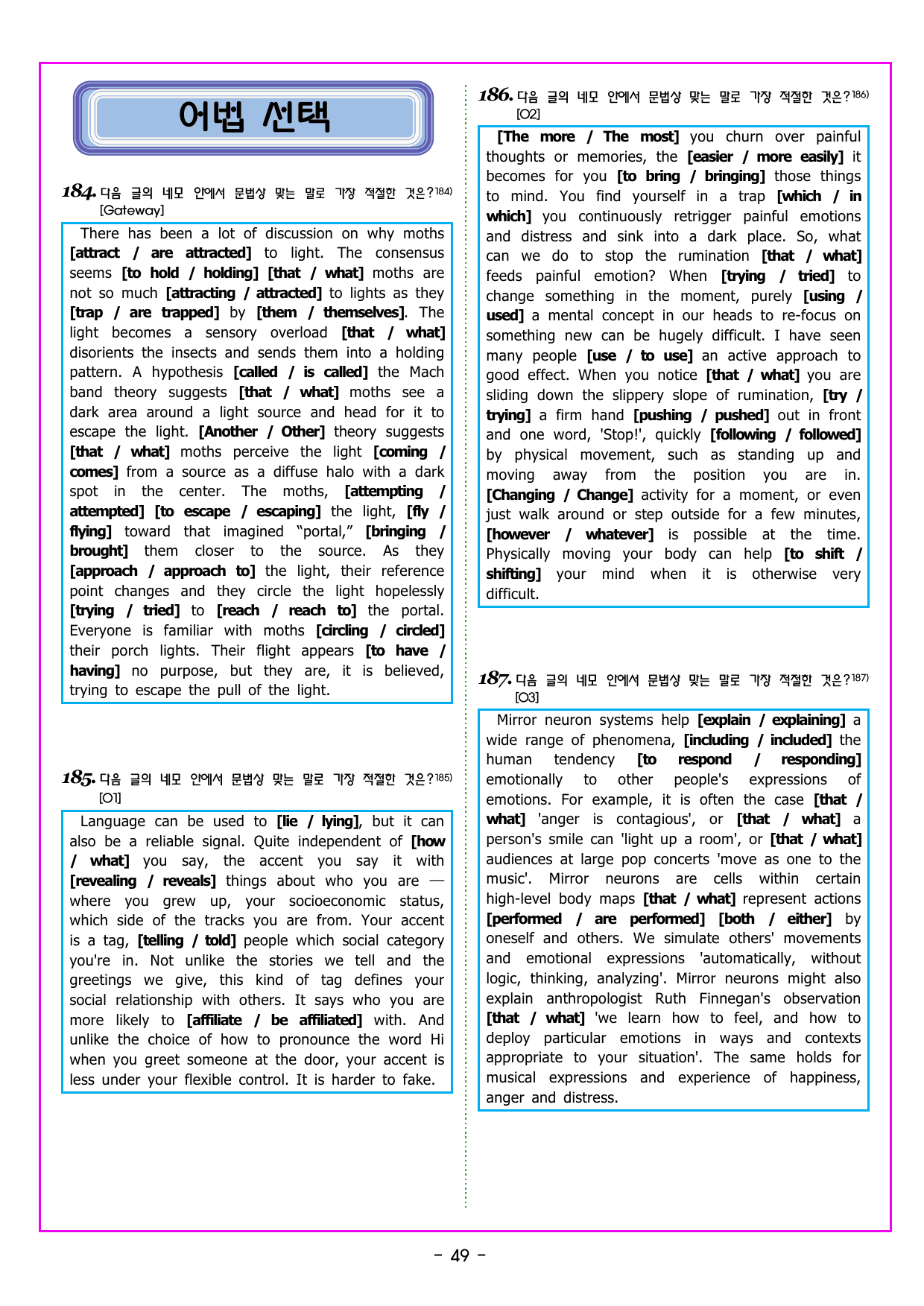 어법 선택

184. 다음 글의 네모 안에서 문법상 맞는 말로 가장 적절한 것은?$^{184)}$
[Gateway]

There has been a lot of discussion on why moths [attract / are attracted] to light. The consensus seems [to hold / holding] [that / what] moths are not so much [attracting / attracted] to lights as they [trap / are trapped] by [them / themselves]. The light becomes a sensory overload [that / what] disorients the insects and sends them into a holding pattern. A hypothesis [called / is called] the Mach band theory suggests [that / what] moths see a dark area around a light source and head for it to escape the light. [Another / Other] theory suggests [that / what] moths perceive the light [coming / comes] from a source as a diffuse halo with a dark spot in the center. The moths, [attempting / attempted] [to escape / escaping] the light, [fly / flying] toward that imagined "portal," [bringing / brought] them closer to the source. As they [approach / approach to] the light, their reference point changes and they circle the light hopelessly [trying / tried] to [reach / reach to] the portal. Everyone is familiar with moths [circling / circled] their porch lights. Their flight appears [to have / having] no purpose, but they are, it is believed, trying to escape the pull of the light.

185. 다음 글의 네모 안에서 문법상 맞는 말로 가장 적절한 것은?$^{185)}$
[O1]

Language can be used to [lie / lying], but it can also be a reliable signal. Quite independent of [how / what] you say, the accent you say it with [revealing / reveals] things about who you are — where you grew up, your socioeconomic status, which side of the tracks you are from. Your accent is a tag, [telling / told] people which social category you're in. Not unlike the stories we tell and the greetings we give, this kind of tag defines your social relationship with others. It says who you are more likely to [affiliate / be affiliated] with. And unlike the choice of how to pronounce the word Hi when you greet someone at the door, your accent is less under your flexible control. It is harder to fake.

186. 다음 글의 네모 안에서 문법상 맞는 말로 가장 적절한 것은?$^{186)}$
[O2]

[The more / The most] you churn over painful thoughts or memories, the [easier / more easily] it becomes for you [to bring / bringing] those things to mind. You find yourself in a trap [which / in which] you continuously retrigger painful emotions and distress and sink into a dark place. So, what can we do to stop the rumination [that / what] feeds painful emotion? When [trying / tried] to change something in the moment, purely [using / used] a mental concept in our heads to re-focus on something new can be hugely difficult. I have seen many people [use / to use] an active approach to good effect. When you notice [that / what] you are sliding down the slippery slope of rumination, [try / trying] a firm hand [pushing / pushed] out in front and one word, 'Stop!', quickly [following / followed] by physical movement, such as standing up and moving away from the position you are in. [Changing / Change] activity for a moment, or even just walk around or step outside for a few minutes, [however / whatever] is possible at the time. Physically moving your body can help [to shift / shifting] your mind when it is otherwise very difficult.

187. 다음 글의 네모 안에서 문법상 맞는 말로 가장 적절한 것은?$^{187)}$
[O3]

Mirror neuron systems help [explain / explaining] a wide range of phenomena, [including / included] the human tendency [to respond / responding] emotionally to other people's expressions of emotions. For example, it is often the case [that / what] 'anger is contagious', or [that / what] a person's smile can 'light up a room', or [that / what] audiences at large pop concerts 'move as one to the music'. Mirror neurons are cells within certain high-level body maps [that / what] represent actions [performed / are performed] [both / either] by oneself and others. We simulate others' movements and emotional expressions 'automatically, without logic, thinking, analyzing'. Mirror neurons might also explain anthropologist Ruth Finnegan's observation [that / what] 'we learn how to feel, and how to deploy particular emotions in ways and contexts appropriate to your situation'. The same holds for musical expressions and experience of happiness, anger and distress.

- 49 -